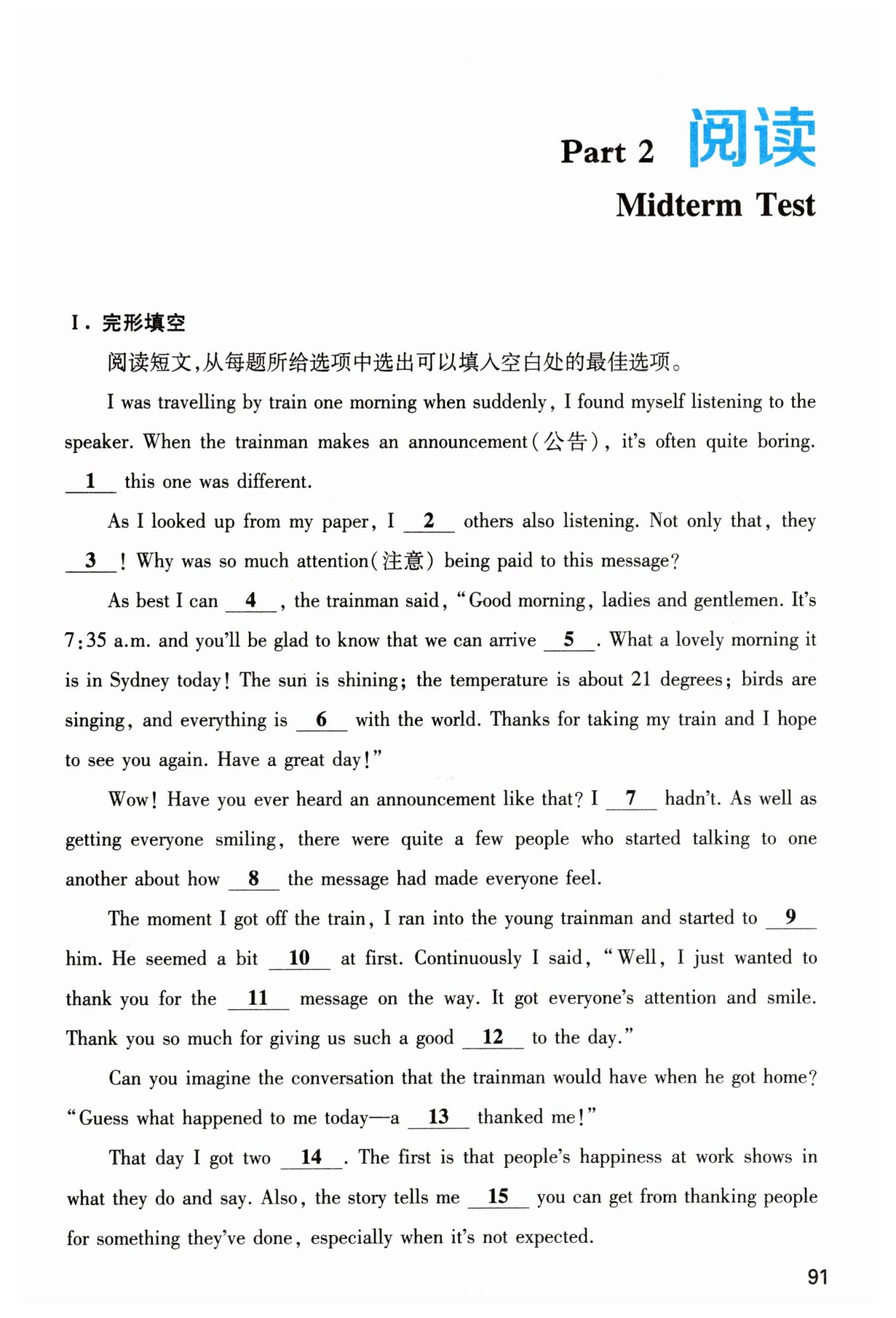 Part 2 阅读

Midterm Test

Ⅰ. 完形填空

阅读短文,从每题所给选项中选出可以填入空白处的最佳选项。

I was travelling by train one morning when suddenly, I found myself listening to the speaker. When the trainman makes an announcement(公告), it's often quite boring. __1__ this one was different.

As I looked up from my paper, I __2__ others also listening. Not only that, they __3__! Why was so much attention(注意) being paid to this message?

As best I can __4__, the trainman said, "Good morning, ladies and gentlemen. It's 7:35 a.m. and you'll be glad to know that we can arrive __5__. What a lovely morning it is in Sydney today! The sun is shining; the temperature is about 21 degrees; birds are singing, and everything is __6__ with the world. Thanks for taking my train and I hope to see you again. Have a great day!"

Wow! Have you ever heard an announcement like that? I __7__ hadn't. As well as getting everyone smiling, there were quite a few people who started talking to one another about how __8__ the message had made everyone feel.

The moment I got off the train, I ran into the young trainman and started to __9__ him. He seemed a bit __10__ at first. Continuously I said, "Well, I just wanted to thank you for the __11__ message on the way. It got everyone's attention and smile. Thank you so much for giving us such a good __12__ to the day."

Can you imagine the conversation that the trainman would have when he got home? "Guess what happened to me today—a __13__ thanked me!"

That day I got two __14__. The first is that people's happiness at work shows in what they do and say. Also, the story tells me __15__ you can get from thanking people for something they've done, especially when it's not expected.

91